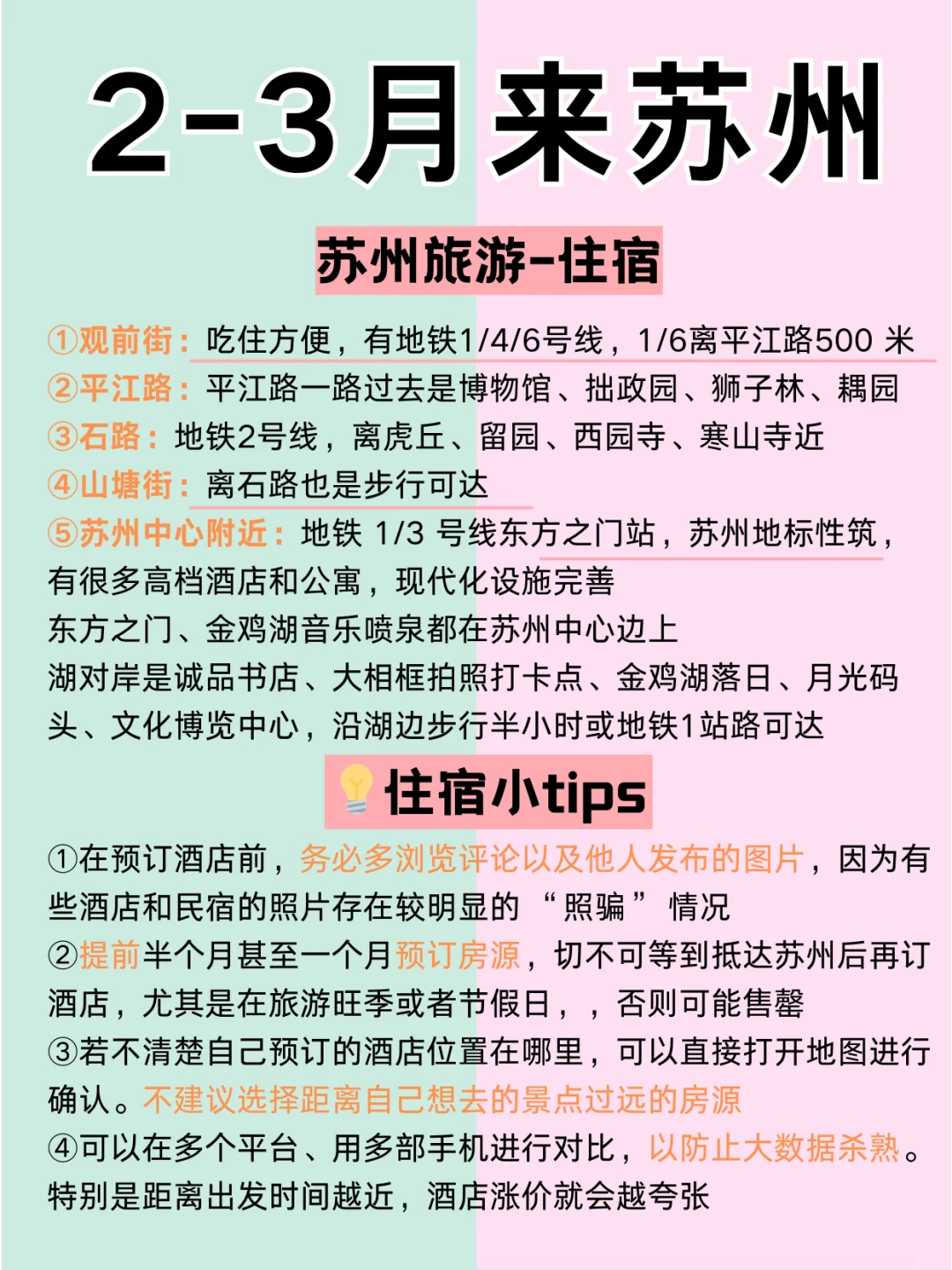 2-3月来苏州

苏州旅游-住宿

①观前街：吃住方便，有地铁1/4/6号线，1/6离平江路500 米
②平江路：平江路一路过去是博物馆、拙政园、狮子林、耦园
③石路：地铁2号线，离虎丘、留园、西园寺、寒山寺近
④山塘街：离石路也是步行可达
⑤苏州中心附近：地铁 1/3 号线东方之门站，苏州地标性筑，有很多高档酒店和公寓，现代化设施完善
东方之门、金鸡湖音乐喷泉都在苏州中心边上
湖对岸是诚品书店、大相框拍照打卡点、金鸡湖落日、月光码头、文化博览中心，沿湖边步行半小时或地铁1站路可达

住宿小tips

①在预订酒店前，务必多浏览评论以及他人发布的图片，因为有些酒店和民宿的照片存在较明显的“照骗”情况
②提前半个月甚至一个月预订房源，切不可等到抵达苏州后再订酒店，尤其是在旅游旺季或者节假日，，否则可能售罄
③若不清楚自己预订的酒店位置在哪里，可以直接打开地图进行确认。不建议选择距离自己想去的景点过远的房源
④可以在多个平台、用多部手机进行对比，以防止大数据杀熟。特别是距离出发时间越近，酒店涨价就会越夸张